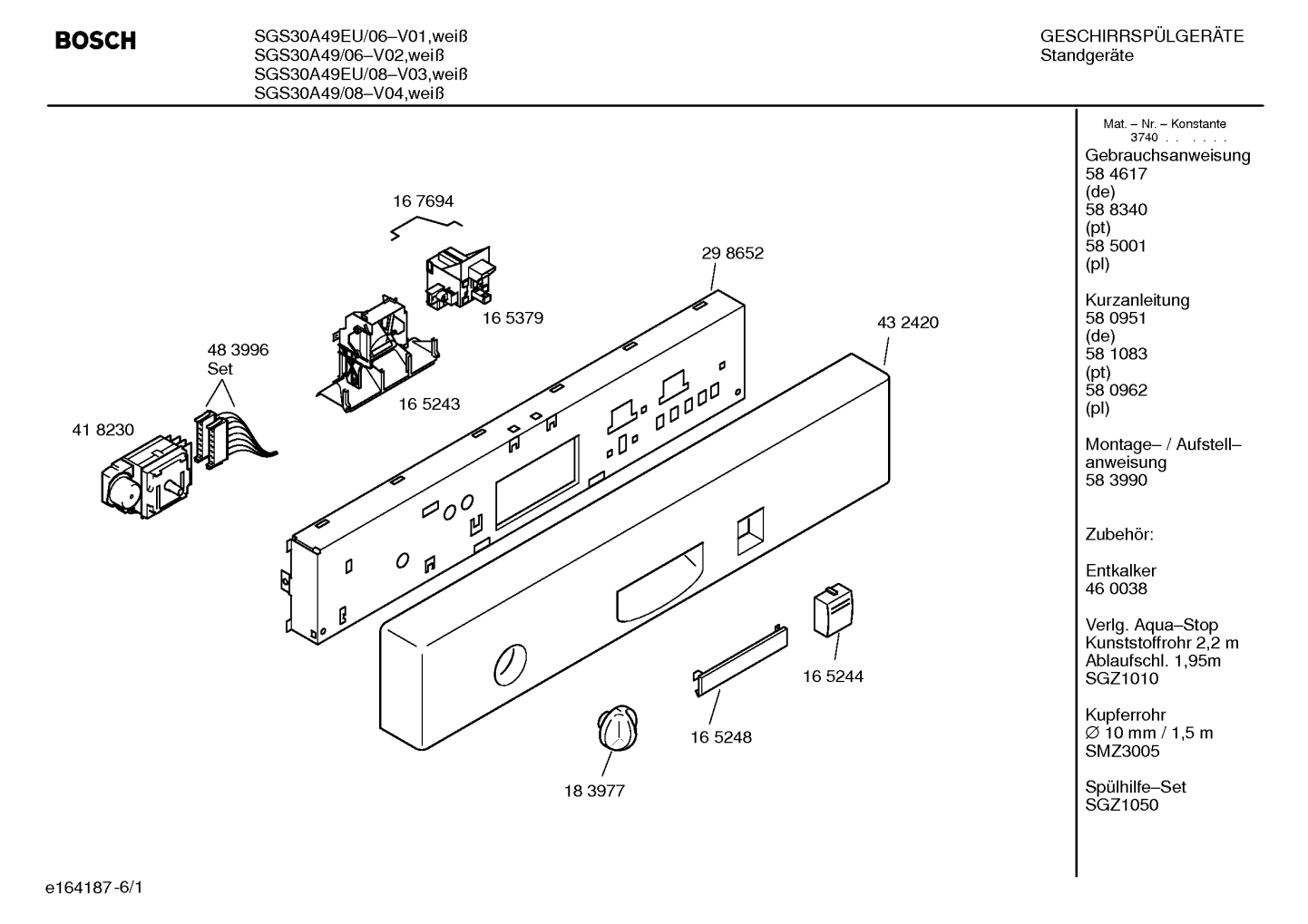 BOSCH

SGS30A49EU/06–V01,weiß
SGS30A49/06–V02,weiß
SGS30A49EU/08–V03,weiß
SGS30A49/08–V04,weiß

GESCHIRRSPÜLGERÄTE
Standgeräte

16 7694

29 8652

16 5379

43 2420

48 3996
Set

16 5243

41 8230

16 5244

16 5248

18 3977

Mat. – Nr. – Konstante
3740 . . . . .
Gebrauchsanweisung
58 4617
(de)
58 8340
(pt)
58 5001
(pl)

Kurzanleitung
58 0951
(de)
58 1083
(pt)
58 0962
(pl)

Montage– / Aufstell–anweisung
58 3990

Zubehör:

Entkalker
46 0038

Verlg. Aqua–Stop
Kunststoffrohr 2,2 m
Ablaufschl. 1,95m
SGZ1010

Kupferrohr
∅ 10 mm / 1,5 m
SMZ3005

Spülhilfe–Set
SGZ1050

e164187-6/1